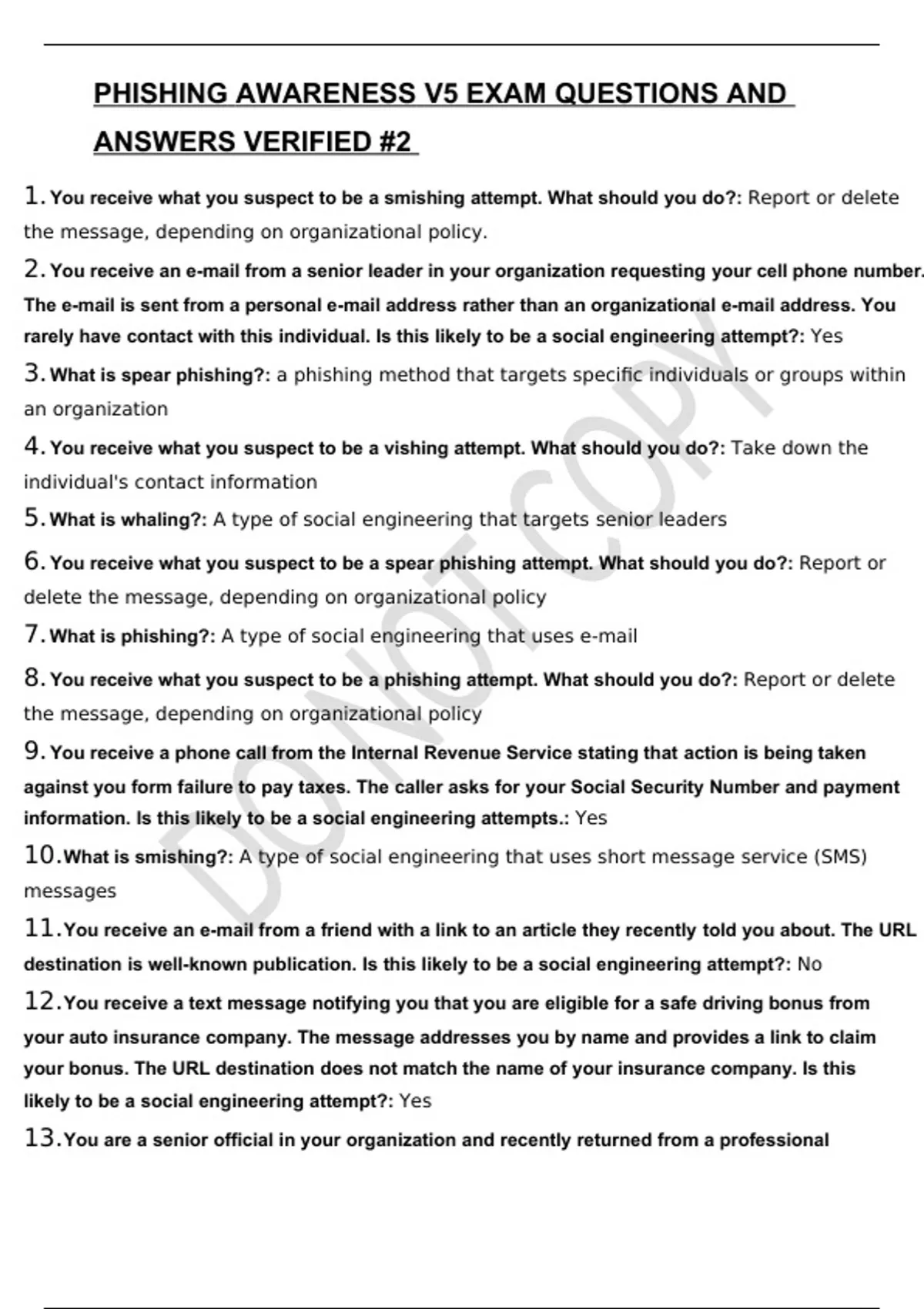 PHISHING AWARENESS V5 EXAM QUESTIONS AND ANSWERS VERIFIED #2

1. You receive what you suspect to be a smishing attempt. What should you do?: Report or delete the message, depending on organizational policy.

2. You receive an e-mail from a senior leader in your organization requesting your cell phone number. The e-mail is sent from a personal e-mail address rather than an organizational e-mail address. You rarely have contact with this individual. Is this likely to be a social engineering attempt?: Yes

3. What is spear phishing?: a phishing method that targets specific individuals or groups within an organization

4. You receive what you suspect to be a vishing attempt. What should you do?: Take down the individual's contact information

5. What is whaling?: A type of social engineering that targets senior leaders

6. You receive what you suspect to be a spear phishing attempt. What should you do?: Report or delete the message, depending on organizational policy

7. What is phishing?: A type of social engineering that uses e-mail

8. You receive what you suspect to be a phishing attempt. What should you do?: Report or delete the message, depending on organizational policy

9. You receive a phone call from the Internal Revenue Service stating that action is being taken against you form failure to pay taxes. The caller asks for your Social Security Number and payment information. Is this likely to be a social engineering attempts.: Yes

10. What is smishing?: A type of social engineering that uses short message service (SMS) messages

11. You receive an e-mail from a friend with a link to an article they recently told you about. The URL destination is well-known publication. Is this likely to be a social engineering attempt?: No

12. You receive a text message notifying you that you are eligible for a safe driving bonus from your auto insurance company. The message addresses you by name and provides a link to claim your bonus. The URL destination does not match the name of your insurance company. Is this likely to be a social engineering attempt?: Yes

13. You are a senior official in your organization and recently returned from a professional

DO NOT COPY